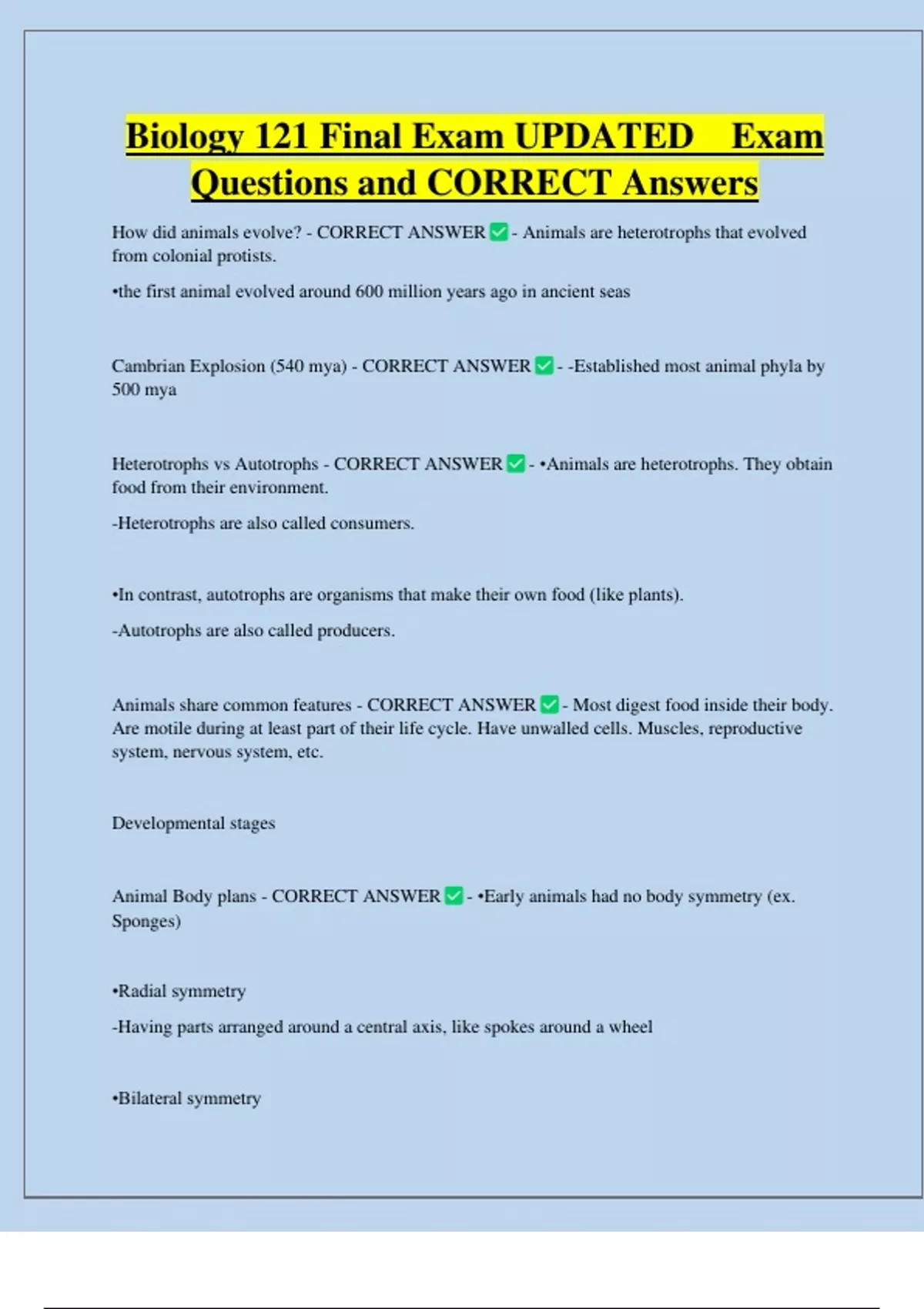 Biology 121 Final Exam UPDATED Exam Questions and CORRECT Answers

How did animals evolve? - CORRECT ANSWER ✅ - Animals are heterotrophs that evolved from colonial protists.

•the first animal evolved around 600 million years ago in ancient seas

Cambrian Explosion (540 mya) - CORRECT ANSWER ✅ - -Established most animal phyla by 500 mya

Heterotrophs vs Autotrophs - CORRECT ANSWER ✅ - •Animals are heterotrophs. They obtain food from their environment.

-Heterotrophs are also called consumers.

•In contrast, autotrophs are organisms that make their own food (like plants).

-Autotrophs are also called producers.

Animals share common features - CORRECT ANSWER ✅ - Most digest food inside their body. Are motile during at least part of their life cycle. Have unwalled cells. Muscles, reproductive system, nervous system, etc.

Developmental stages

Animal Body plans - CORRECT ANSWER ✅ - •Early animals had no body symmetry (ex. Sponges)

•Radial symmetry

-Having parts arranged around a central axis, like spokes around a wheel

•Bilateral symmetry